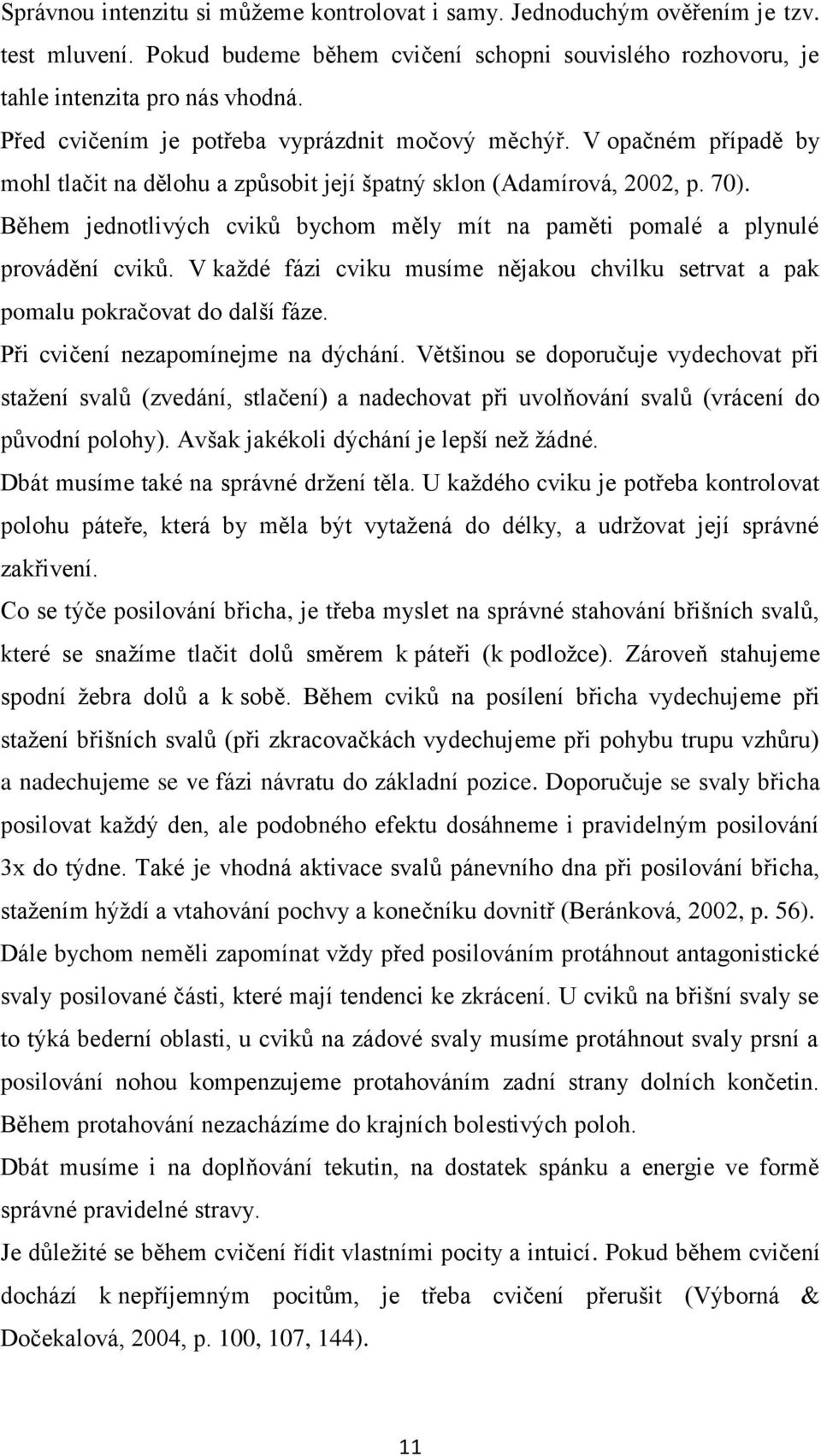 Správnou intenzitu si můžeme kontrolovat i samy. Jednoduchým ověřením je tzv. test mluvení. Pokud budeme během cvičení schopni souvislého rozhovoru, je tahle intenzita pro nás vhodná.

Před cvičením je potřeba vyprázdnit močový měchýř. V opačném případě by mohl tlačit na dělohu a způsobit její špatný sklon (Adamírová, 2002, p. 70).

Během jednotlivých cviků bychom měly mít na paměti pomalé a plynulé provádění cviků. V každé fázi cviku musíme nějakou chvilku setrvat a pak pomalu pokračovat do další fáze.

Při cvičení nezapomínejme na dýchání. Většinou se doporučuje vydechovat při stažení svalů (zvedání, stlačení) a nadechovat při uvolňování svalů (vrácení do původní polohy). Avšak jakékoli dýchání je lepší než žádné.

Dbát musíme také na správné držení těla. U každého cviku je potřeba kontrolovat polohu páteře, která by měla být vytažená do délky, a udržovat její správné zakřivení.

Co se týče posilování břicha, je třeba myslet na správné stahování břišních svalů, které se snažíme tlačit dolů směrem k páteři (k podložce). Zároveň stahujeme spodní žebra dolů a k sobě. Během cviků na posílení břicha vydechujeme při stažení břišních svalů (při zkracovačkách vydechujeme při pohybu trupu vzhůru) a nadechujeme se ve fázi návratu do základní pozice. Doporučuje se svaly břicha posilovat každý den, ale podobného efektu dosáhneme i pravidelným posilování 3x do týdne. Také je vhodná aktivace svalů pánevního dna při posilování břicha, stažením hýždí a vtahování pochvy a konečníku dovnitř (Beránková, 2002, p. 56).

Dále bychom neměli zapomínat vždy před posilováním protáhnout antagonistické svaly posilované části, které mají tendenci ke zkrácení. U cviků na břišní svaly se to týká bederní oblasti, u cviků na zádové svaly musíme protáhnout svaly prsní a posilování nohou kompenzujeme protahováním zadní strany dolních končetin. Během protahování nezacházíme do krajních bolestivých poloh.

Dbát musíme i na doplňování tekutin, na dostatek spánku a energie ve formě správné pravidelné stravy.

Je důležité se během cvičení řídit vlastními pocity a intuicí. Pokud během cvičení dochází k nepříjemným pocitům, je třeba cvičení přerušit (Výborná & Dočekalová, 2004, p. 100, 107, 144).

11